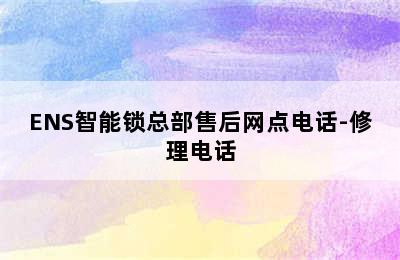 ENS智能锁总部售后网点电话-修理电话